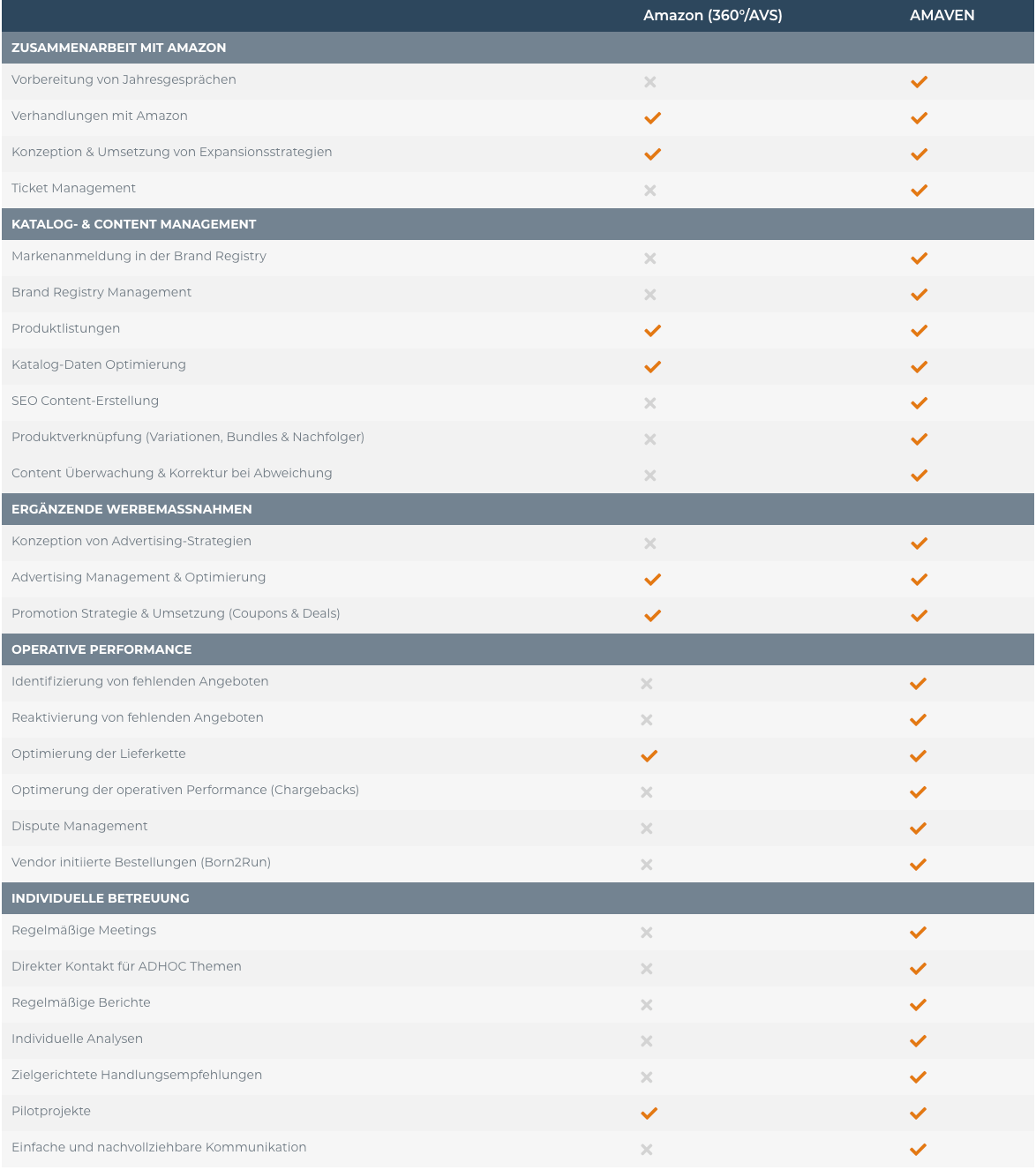 |  | Amazon (360°/AVS) | AMAVEN |
|---|---|---|
| ZUSAMMENARBEIT MIT AMAZON | | |
| Vorbereitung von Jahresgesprächen | ✗ | ✓ |
| Verhandlungen mit Amazon | ✓ | ✓ |
| Konzeption & Umsetzung von Expansionsstrategien | ✓ | ✓ |
| Ticket Management | ✗ | ✓ |
| KATALOG- & CONTENT MANAGEMENT | | |
| Markenanmeldung in der Brand Registry | ✗ | ✓ |
| Brand Registry Management | ✗ | ✓ |
| Produktlistungen | ✓ | ✓ |
| Katalog-Daten Optimierung | ✓ | ✓ |
| SEO Content-Erstellung | ✗ | ✓ |
| Produktverknüpfung (Variationen, Bundles & Nachfolger) | ✗ | ✓ |
| Content Überwachung & Korrektur bei Abweichung | ✗ | ✓ |
| ERGÄNZENDE WERBEMASSNAHMEN | | |
| Konzeption von Advertising-Strategien | ✗ | ✓ |
| Advertising Management & Optimierung | ✓ | ✓ |
| Promotion Strategie & Umsetzung (Coupons & Deals) | ✓ | ✓ |
| OPERATIVE PERFORMANCE | | |
| Identifizierung von fehlenden Angeboten | ✗ | ✓ |
| Reaktivierung von fehlenden Angeboten | ✗ | ✓ |
| Optimierung der Lieferkette | ✓ | ✓ |
| Optimerung der operativen Performance (Chargebacks) | ✗ | ✓ |
| Dispute Management | ✗ | ✓ |
| Vendor initiierte Bestellungen (Born2Run) | ✗ | ✓ |
| INDIVIDUELLE BETREUUNG | | |
| Regelmäßige Meetings | ✗ | ✓ |
| Direkter Kontakt für ADHOC Themen | ✗ | ✓ |
| Regelmäßige Berichte | ✗ | ✓ |
| Individuelle Analysen | ✗ | ✓ |
| Zielgerichtete Handlungsempfehlungen | ✗ | ✓ |
| Pilotprojekte | ✓ | ✓ |
| Einfache und nachvollziehbare Kommunikation | ✗ | ✓ |